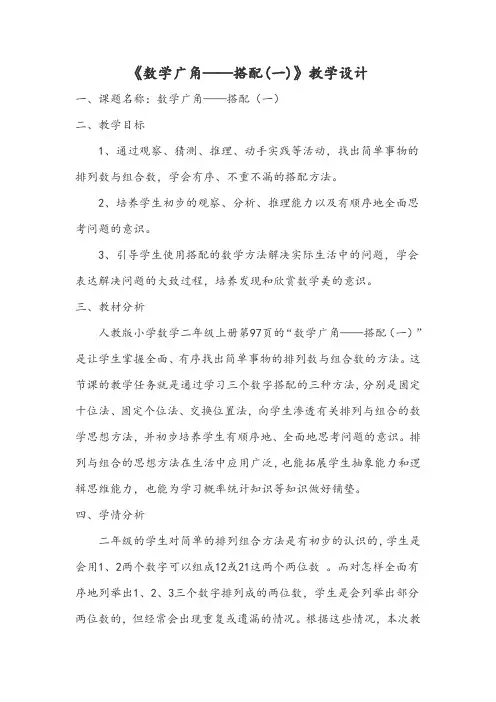 《数学广角——搭配(一)》教学设计

一、课题名称：数学广角——搭配（一）

二、教学目标

1、通过观察、猜测、推理、动手实践等活动，找出简单事物的排列数与组合数，学会有序、不重不漏的搭配方法。

2、培养学生初步的观察、分析、推理能力以及有顺序地全面思考问题的意识。

3、引导学生使用搭配的数学方法解决实际生活中的问题，学会表达解决问题的大致过程，培养发现和欣赏数学美的意识。

三、教材分析

人教版小学数学二年级上册第97页的“数学广角——搭配（一）”是让学生掌握全面、有序找出简单事物的排列数与组合数的方法。这节课的教学任务就是通过学习三个数字搭配的三种方法，分别是固定十位法、固定个位法、交换位置法，向学生渗透有关排列与组合的数学思想方法，并初步培养学生有顺序地、全面地思考问题的意识。排列与组合的思想方法在生活中应用广泛，也能拓展学生抽象能力和逻辑思维能力，也能为学习概率统计知识等知识做好铺垫。

四、学情分析

二年级的学生对简单的排列组合方法是有初步的认识的，学生是会用1、2两个数字可以组成12或21这两个两位数 。而对怎样全面有序地列举出1、2、3三个数字排列成的两位数，学生是会列举出部分两位数的，但经常会出现重复或遗漏的情况。根据这些情况，本次教